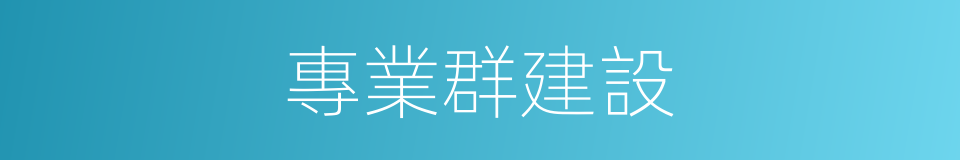 專業群建設